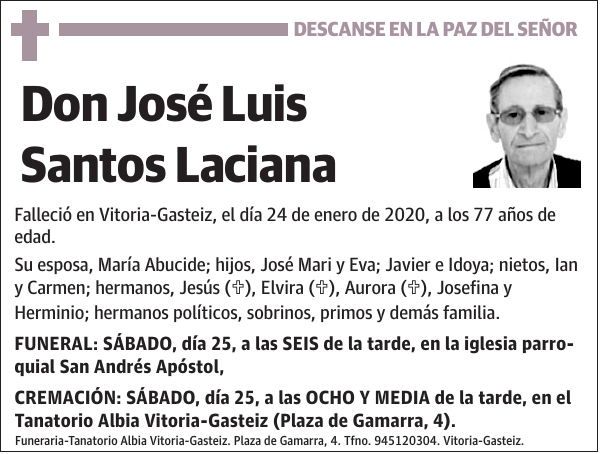 DESCANSE EN LA PAZ DEL SEÑOR

Don José Luis Santos Laciana

Falleció en Vitoria-Gasteiz, el día 24 de enero de 2020, a los 77 años de edad.

Su esposa, María Abucide; hijos, José Mari y Eva; Javier e Idoya; nietos, Ian y Carmen; hermanos, Jesús (✞), Elvira (✞), Aurora (✞), Josefina y Herminio; hermanos políticos, sobrinos, primos y demás familia.

FUNERAL: SÁBADO, día 25, a las SEIS de la tarde, en la iglesia parroquial San Andrés Apóstol,

CREMACIÓN: SÁBADO, día 25, a las OCHO Y MEDIA de la tarde, en el Tanatorio Albia Vitoria-Gasteiz (Plaza de Gamarra, 4).

Funeraria-Tanatorio Albia Vitoria-Gasteiz. Plaza de Gamarra, 4. Tfno. 945120304. Vitoria-Gasteiz.